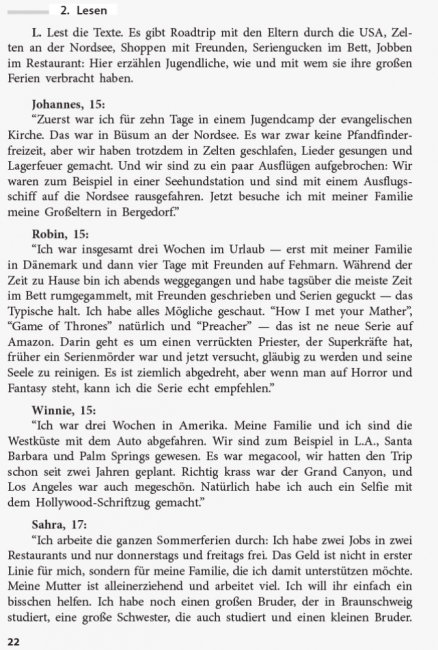 2. Lesen

L. Lest die Texte. Es gibt Roadtrip mit den Eltern durch die USA, Zelten an der Nordsee, Shoppen mit Freunden, Seriengucken im Bett, Jobben im Restaurant: Hier erzählen Jugendliche, wie und mit wem sie ihre großen Ferien verbracht haben.

Johannes, 15:
"Zuerst war ich für zehn Tage in einem Jugendcamp der evangelischen Kirche. Das war in Büsum an der Nordsee. Es war zwar keine Pfandfinderfreizeit, aber wir haben trotzdem in Zelten geschlafen, Lieder gesungen und Lagerfeuer gemacht. Und wir sind zu ein paar Ausflügen aufgebrochen: Wir waren zum Beispiel in einer Seehundstation und sind mit einem Ausflugsschiff auf die Nordsee rausgefahren. Jetzt besuche ich mit meiner Familie meine Großeltern in Bergedorf."

Robin, 15:
"Ich war insgesamt drei Wochen im Urlaub — erst mit meiner Familie in Dänemark und dann vier Tage mit Freunden auf Fehmarn. Während der Zeit zu Hause bin ich abends weggegangen und habe tagsüber die meiste Zeit im Bett rumgegammelt, mit Freunden geschrieben und Serien geguckt — das Typische halt. Ich habe alles Mögliche geschaut. "How I met your Mather", "Game of Thrones" natürlich und "Preacher" — das ist ne neue Serie auf Amazon. Darin geht es um einen verrückten Priester, der Superkräfte hat, früher ein Serienmörder war und jetzt versucht, gläubig zu werden und seine Seele zu reinigen. Es ist ziemlich abgedreht, aber wenn man auf Horror und Fantasy steht, kann ich die Serie echt empfehlen."

Winnie, 15:
"Ich war drei Wochen in Amerika. Meine Familie und ich sind die Westküste mit dem Auto abgefahren. Wir sind zum Beispiel in L.A., Santa Barbara und Palm Springs gewesen. Es war megacool, wir hatten den Trip schon seit zwei Jahren geplant. Richtig krass war der Grand Canyon, und Los Angeles war auch megeschön. Natürlich habe ich auch ein Selfie mit dem Hollywood-Schriftzug gemacht."

Sahra, 17:
"Ich arbeite die ganzen Sommerferien durch: Ich habe zwei Jobs in zwei Restaurants und nur donnerstags und freitags frei. Das Geld ist nicht in erster Linie für mich, sondern für meine Familie, die ich damit unterstützen möchte. Meine Mutter ist alleinerziehend und arbeitet viel. Ich will ihr einfach ein bisschen helfen. Ich habe noch einen großen Bruder, der in Braunschweig studiert, eine große Schwester, die auch studiert und einen kleinen Bruder.

22